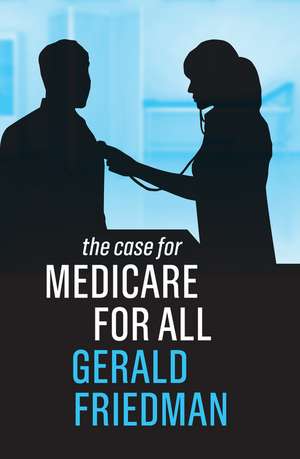 the case for
MEDICARE
FOR ALL
GERALD
FRIEDMAN